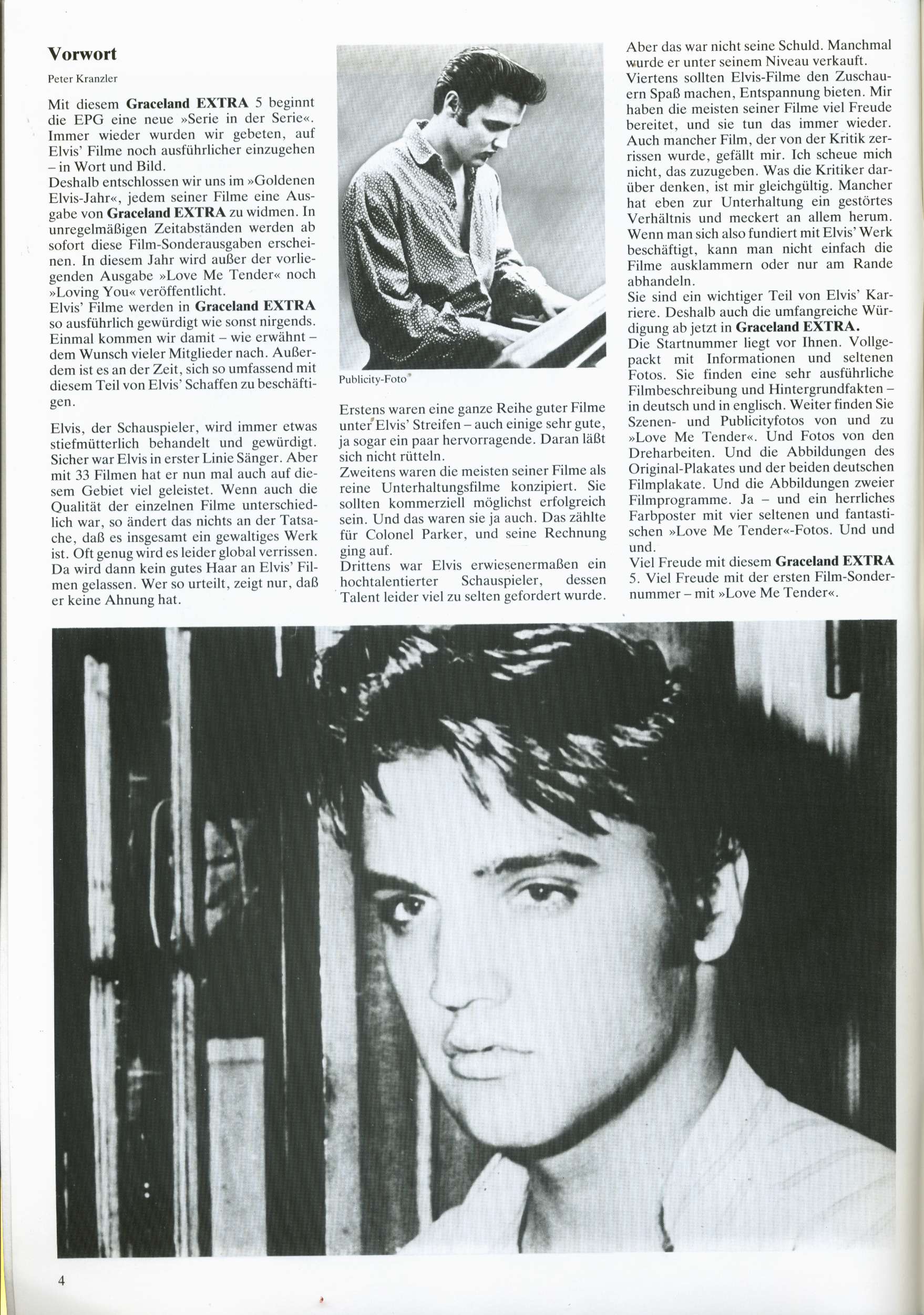 Vorwort

Peter Kranzler

Mit diesem Graceland EXTRA 5 beginnt die EPG eine neue »Serie in der Serie«. Immer wieder wurden wir gebeten, auf Elvis' Filme noch ausführlicher einzugehen – in Wort und Bild.
Deshalb entschlossen wir uns im »Goldenen Elvis-Jahr«, jedem seiner Filme eine Ausgabe von Graceland EXTRA zu widmen. In unregelmäßigen Zeitabständen werden ab sofort diese Film-Sonderausgaben erscheinen. In diesem Jahr wird außer der vorliegenden Ausgabe »Love Me Tender« noch »Loving You« veröffentlicht.
Elvis' Filme werden in Graceland EXTRA so ausführlich gewürdigt wie sonst nirgends. Einmal kommen wir damit – wie erwähnt – dem Wunsch vieler Mitglieder nach. Außerdem ist es an der Zeit, sich so umfassend mit diesem Teil von Elvis' Schaffen zu beschäftigen.

Elvis, der Schauspieler, wird immer etwas stiefmütterlich behandelt und gewürdigt. Sicher war Elvis in erster Linie Sänger. Aber mit 33 Filmen hat er nun mal auch auf diesem Gebiet viel geleistet. Wenn auch die Qualität der einzelnen Filme unterschiedlich war, so ändert das nichts an der Tatsache, daß es insgesamt ein gewaltiges Werk ist. Oft genug wird es leider global verrissen. Da wird dann kein gutes Haar an Elvis' Filmen gelassen. Wer so urteilt, zeigt nur, daß er keine Ahnung hat.

Publicity-Foto

Erstens waren eine ganze Reihe guter Filme unter Elvis' Streifen – auch einige sehr gute, ja sogar ein paar hervorragende. Daran läßt sich nicht rütteln.
Zweitens waren die meisten seiner Filme als reine Unterhaltungsfilme konzipiert. Sie sollten kommerziell möglichst erfolgreich sein. Und das waren sie ja auch. Das zählte für Colonel Parker, und seine Rechnung ging auf.
Drittens war Elvis erwiesenermaßen ein hochtalentierter Schauspieler, dessen Talent leider viel zu selten gefordert wurde.

Aber das war nicht seine Schuld. Manchmal wurde er unter seinem Niveau verkauft.
Viertens sollten Elvis-Filme den Zuschauern Spaß machen, Entspannung bieten. Mir haben die meisten seiner Filme viel Freude bereitet, und sie tun das immer wieder. Auch mancher Film, der von der Kritik zerrissen wurde, gefällt mir. Ich scheue mich nicht, das zuzugeben. Was die Kritiker darüber denken, ist mir gleichgültig. Mancher hat eben zur Unterhaltung ein gestörtes Verhältnis und meckert an allem herum. Wenn man sich also fundiert mit Elvis' Werk beschäftigt, kann man nicht einfach die Filme ausklammern oder nur am Rande abhandeln.
Sie sind ein wichtiger Teil von Elvis' Karriere. Deshalb auch die umfangreiche Würdigung ab jetzt in Graceland EXTRA.
Die Startnummer liegt vor Ihnen. Vollgepackt mit Informationen und seltenen Fotos. Sie finden eine sehr ausführliche Filmbeschreibung und Hintergrundfakten – in deutsch und in englisch. Weiter finden Sie Szenen- und Publicityfotos von und zu »Love Me Tender«. Und Fotos von den Dreharbeiten. Und die Abbildungen des Original-Plakates und der beiden deutschen Filmplakate. Und die Abbildungen zweier Filmprogramme. Ja – und ein herrliches Farbposter mit vier seltenen und fantastischen »Love Me Tender«-Fotos. Und und und.
Viel Freude mit diesem Graceland EXTRA 5. Viel Freude mit der ersten Film-Sondernummer – mit »Love Me Tender«.

4